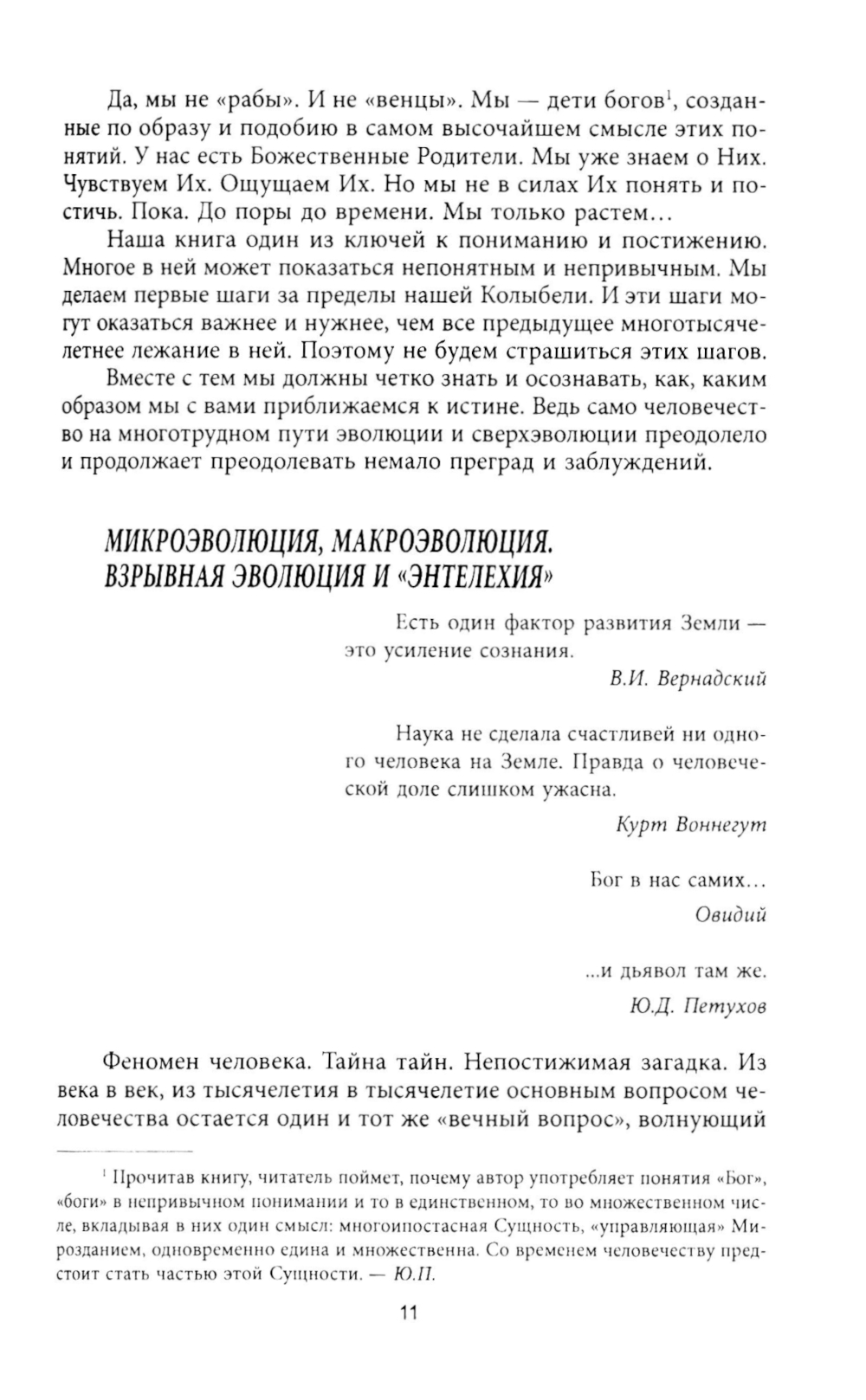 Да, мы не «рабы». И не «венцы». Мы — дети богов$^1$, созданные по образу и подобию в самом высочайшем смысле этих понятий. У нас есть Божественные Родители. Мы уже знаем о Них. Чувствуем Их. Ощущаем Их. Но мы не в силах Их понять и постичь. Пока. До поры до времени. Мы только растем...

Наша книга один из ключей к пониманию и постижению. Многое в ней может показаться непонятным и непривычным. Мы делаем первые шаги за пределы нашей Колыбели. И эти шаги могут оказаться важнее и нужнее, чем все предыдущее многотысячелетнее лежание в ней. Поэтому не будем страшиться этих шагов.

Вместе с тем мы должны четко знать и осознавать, как, каким образом мы с вами приближаемся к истине. Ведь само человечество на многотрудном пути эволюции и сверхэволюции преодолело и продолжает преодолевать немало преград и заблуждений.

МИКРОЭВОЛЮЦИЯ, МАКРОЭВОЛЮЦИЯ. ВЗРЫВНАЯ ЭВОЛЮЦИЯ И «ЭНТЕЛЕХИЯ»

Есть один фактор развития Земли — это усиление сознания.

В.И. Вернадский

Наука не сделала счастливей ни одного человека на Земле. Правда о человеческой доле слишком ужасна.

Курт Воннегут

Бог в нас самих...

Овидий

...и дьявол там же.

Ю.Д. Петухов

Феномен человека. Тайна тайн. Непостижимая загадка. Из века в век, из тысячелетия в тысячелетие основным вопросом человечества остается один и тот же «вечный вопрос», волнующий

$^1$ Прочитав книгу, читатель поймет, почему автор употребляет понятия «Бог», «боги» в непривычном понимании и то в единственном, то во множественном числе, вкладывая в них один смысл: многоипостасная Сущность, «управляющая» Мирозданием, одновременно едина и множественна. Со временем человечеству предстоит стать частью этой Сущности. — Ю.П.

11